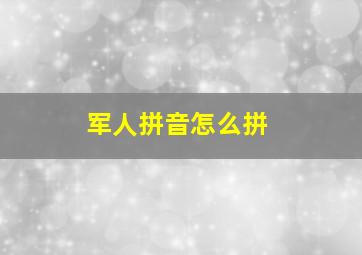 军人拼音怎么拼